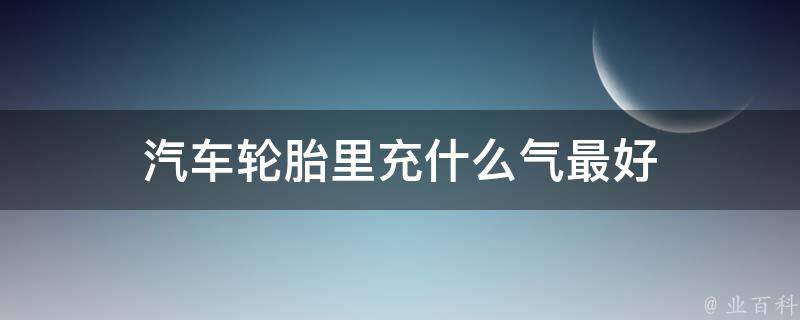 汽车轮胎里充什么气最好

@ 业百科